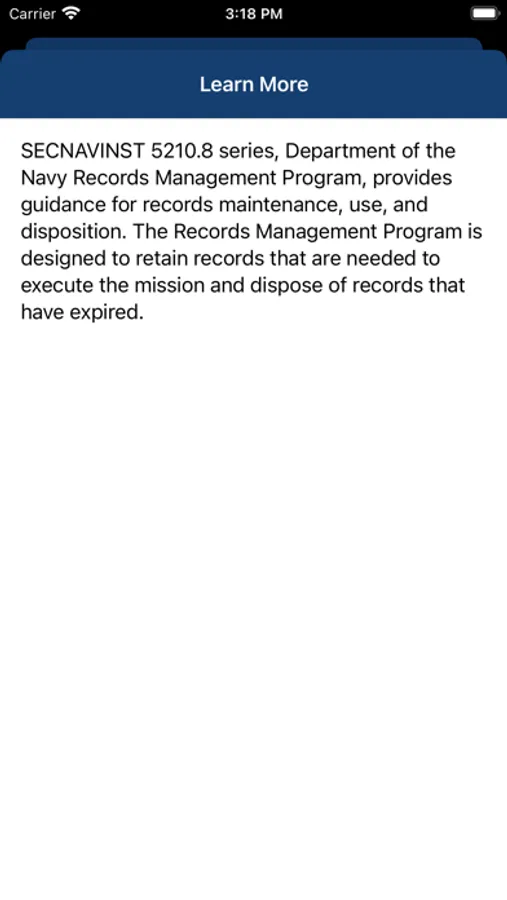 Carrier 3:18 PM

Learn More

SECNAVINST 5210.8 series, Department of the Navy Records Management Program, provides guidance for records maintenance, use, and disposition. The Records Management Program is designed to retain records that are needed to execute the mission and dispose of records that have expired.